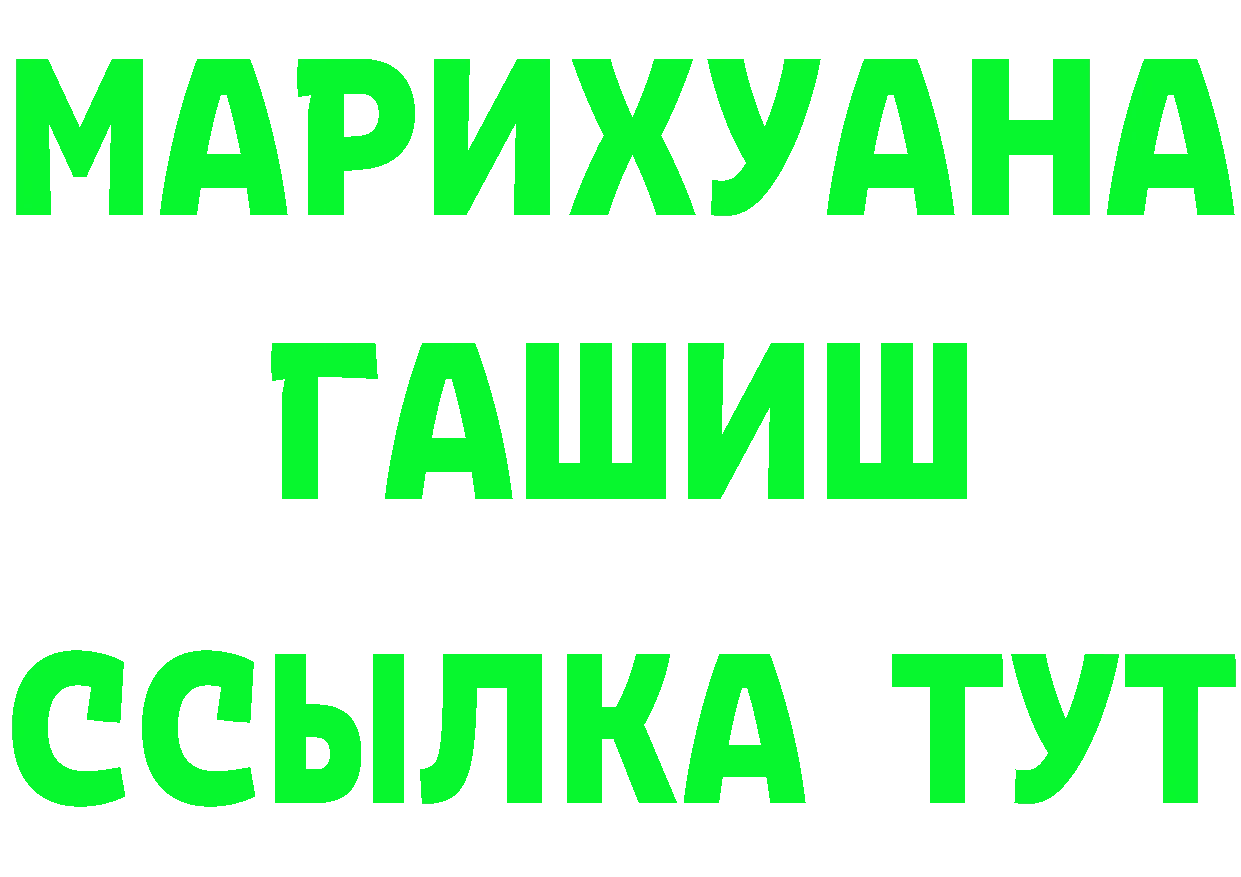 МАРИХУАНА
ГАШИШ
ССЫЛКА ТУТ